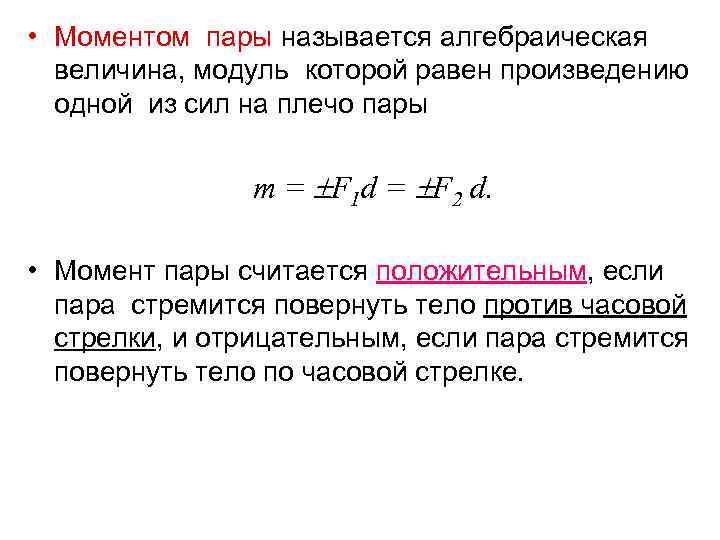 • Моментом пары называется алгебраическая величина, модуль которой равен произведению одной из сил на плечо пары

$m = \pm F_1 d = \pm F_2 d.$

• Момент пары считается положительным, если пара стремится повернуть тело против часовой стрелки, и отрицательным, если пара стремится повернуть тело по часовой стрелке.